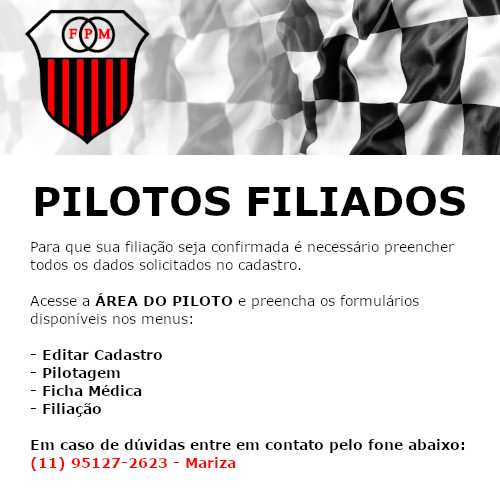 FPM

PILOTOS FILIADOS

Para que sua filiação seja confirmada é necessário preencher todos os dados solicitados no cadastro.

Acesse a ÁREA DO PILOTO e preencha os formulários disponíveis nos menus:

- Editar Cadastro
- Pilotagem
- Ficha Médica
- Filiação

Em caso de dúvidas entre em contato pelo fone abaixo:
(11) 95127-2623 - Mariza